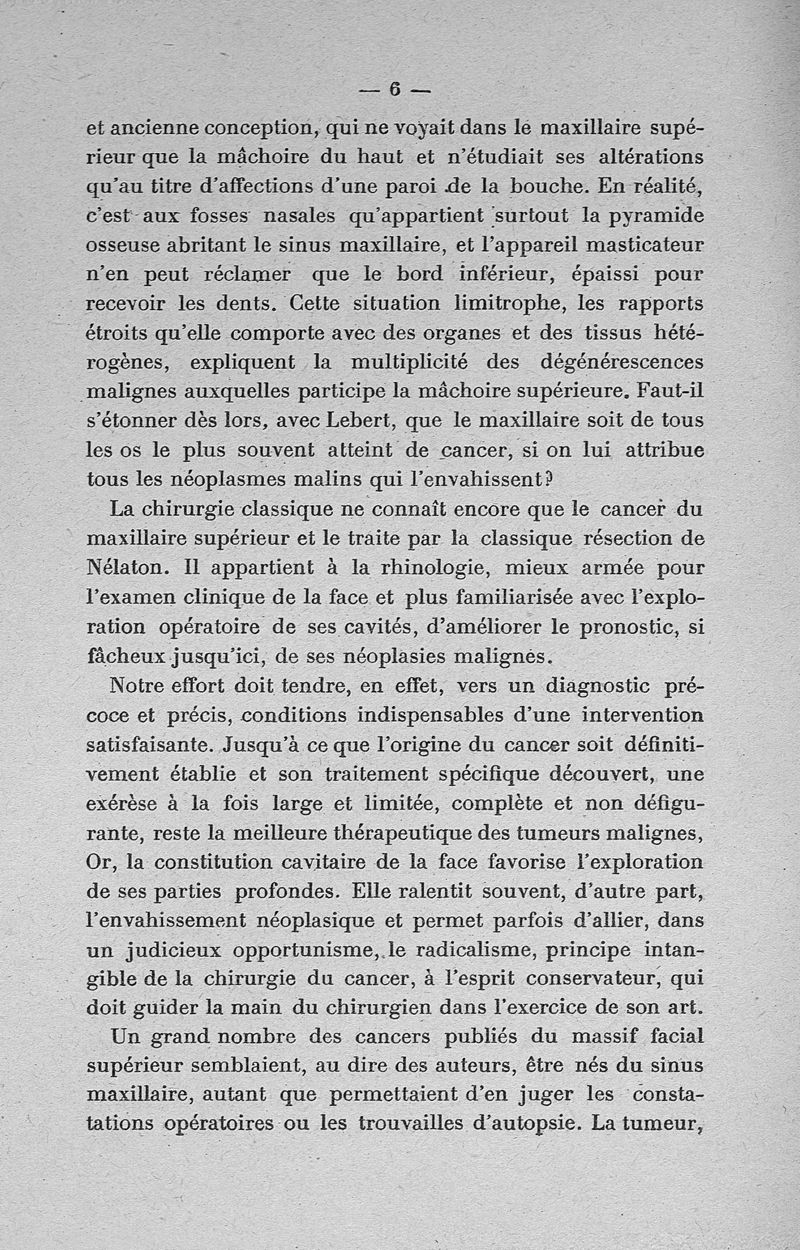 — 6 —

et ancienne conception, qui ne voyait dans le maxillaire supérieur que la mâchoire du haut et n'étudiait ses altérations qu'au titre d'affections d'une paroi de la bouche. En réalité, c'est aux fosses nasales qu'appartient surtout la pyramide osseuse abritant le sinus maxillaire, et l'appareil masticateur n'en peut réclamer que le bord inférieur, épaissi pour recevoir les dents. Cette situation limitrophe, les rapports étroits qu'elle comporte avec des organes et des tissus hétérogènes, expliquent la multiplicité des dégénérescences malignes auxquelles participe la mâchoire supérieure. Faut-il s'étonner dès lors, avec Lebert, que le maxillaire soit de tous les os le plus souvent atteint de cancer, si on lui attribue tous les néoplasmes malins qui l'envahissent?

La chirurgie classique ne connaît encore que le cancer du maxillaire supérieur et le traite par la classique résection de Nélaton. Il appartient à la rhinologie, mieux armée pour l'examen clinique de la face et plus familiarisée avec l'exploration opératoire de ses cavités, d'améliorer le pronostic, si fâcheux jusqu'ici, de ses néoplasies malignes.

Notre effort doit tendre, en effet, vers un diagnostic précoce et précis, conditions indispensables d'une intervention satisfaisante. Jusqu'à ce que l'origine du cancer soit définitivement établie et son traitement spécifique découvert, une exérèse à la fois large et limitée, complète et non défigurante, reste la meilleure thérapeutique des tumeurs malignes, Or, la constitution cavitaire de la face favorise l'exploration de ses parties profondes. Elle ralentit souvent, d'autre part, l'envahissement néoplasique et permet parfois d'allier, dans un judicieux opportunisme, le radicalisme, principe intangible de la chirurgie du cancer, à l'esprit conservateur, qui doit guider la main du chirurgien dans l'exercice de son art.

Un grand nombre des cancers publiés du massif facial supérieur semblaient, au dire des auteurs, être nés du sinus maxillaire, autant que permettaient d'en juger les constatations opératoires ou les trouvailles d'autopsie. La tumeur,